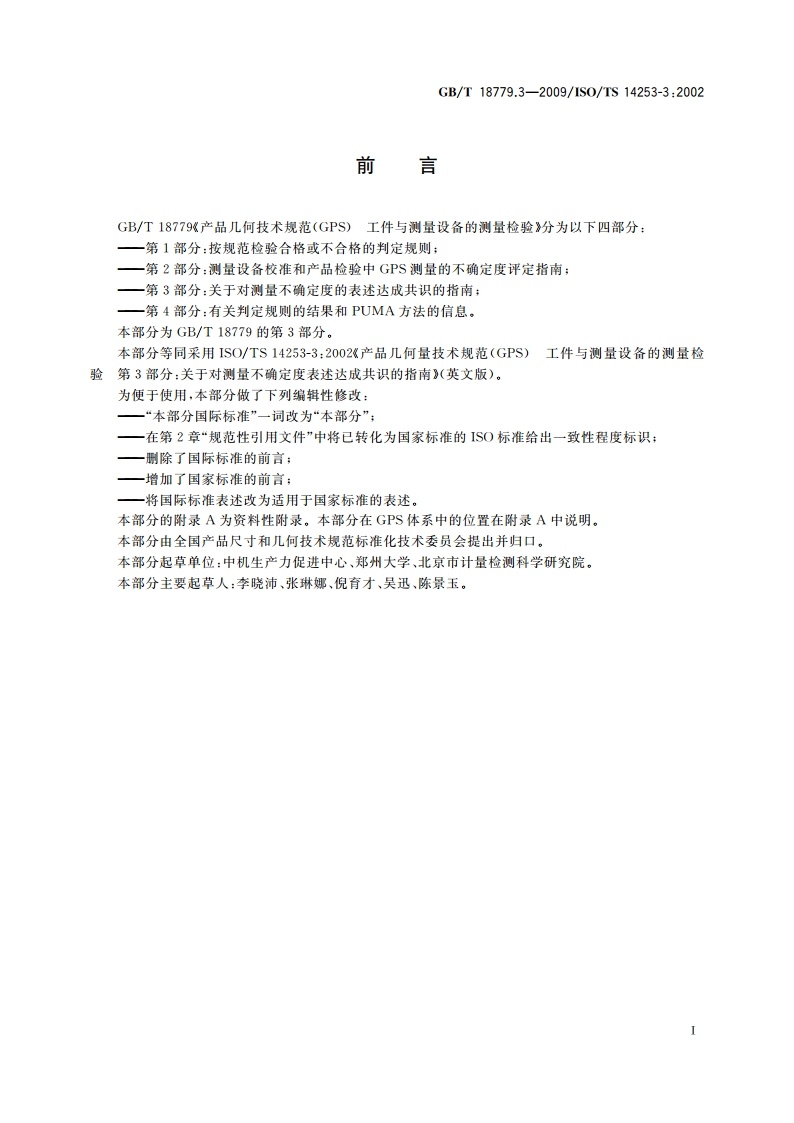 GB/T 18779.3—2009/ISO/TS 14253-3:2002

前　言

GB/T 18779《产品几何技术规范(GPS)　工件与测量设备的测量检验》分为以下四部分:

——第1部分:按规范检验合格或不合格的判定规则;

——第2部分:测量设备校准和产品检验中GPS测量的不确定度评定指南;

——第3部分:关于对测量不确定度的表述达成共识的指南;

——第4部分:有关判定规则的结果和PUMA方法的信息。

本部分为GB/T 18779的第3部分。

本部分等同采用ISO/TS 14253-3:2002《产品几何量技术规范(GPS)　工件与测量设备的测量检验　第3部分:关于对测量不确定度表述达成共识的指南》(英文版)。

为便于使用,本部分做了下列编辑性修改:

——"本部分国际标准"一词改为"本部分";

——在第2章"规范性引用文件"中将已转化为国家标准的ISO标准给出一致性程度标识;

——删除了国际标准的前言;

——增加了国家标准的前言;

——将国际标准表述改为适用于国家标准的表述。

本部分的附录A为资料性附录。本部分在GPS体系中的位置在附录A中说明。

本部分由全国产品尺寸和几何技术规范标准化技术委员会提出并归口。

本部分起草单位:中机生产力促进中心、郑州大学、北京市计量检测科学研究院。

本部分主要起草人:李晓沛、张琳娜、倪育才、吴迅、陈景玉。

I